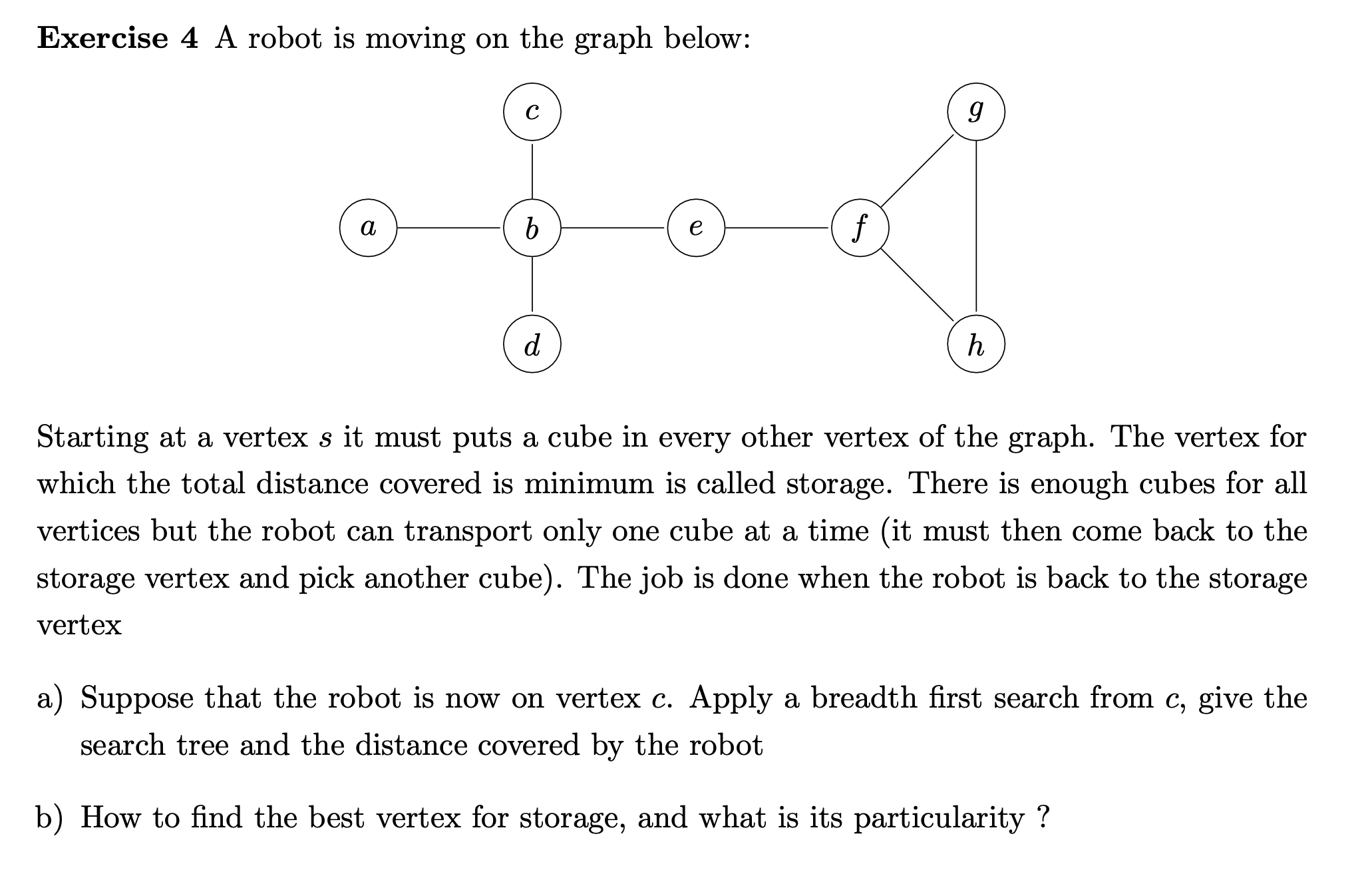 **Exercise 4** A robot is moving on the graph below:

$c$

$g$

$a$

$b$

$e$

$f$

$d$

$h$

Starting at a vertex $s$ it must puts a cube in every other vertex of the graph. The vertex for which the total distance covered is minimum is called storage. There is enough cubes for all vertices but the robot can transport only one cube at a time (it must then come back to the storage vertex and pick another cube). The job is done when the robot is back to the storage vertex

a) Suppose that the robot is now on vertex $c$. Apply a breadth first search from $c$, give the search tree and the distance covered by the robot

b) How to find the best vertex for storage, and what is its particularity ?